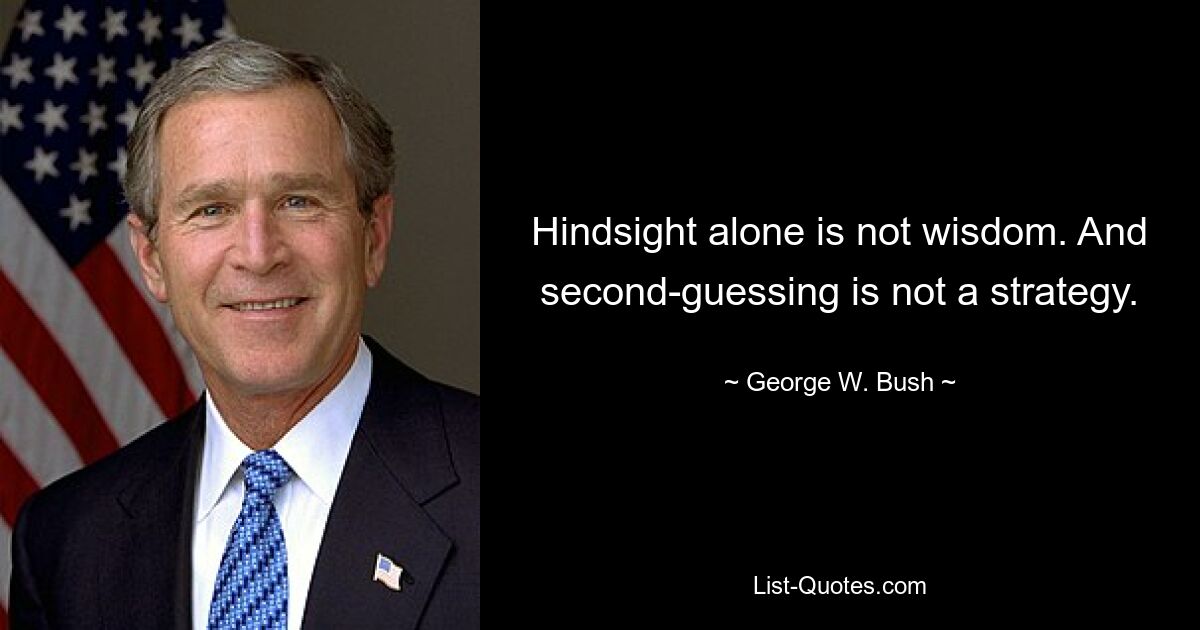 Hindsight alone is not wisdom. And second-guessing is not a strategy.

~ George W. Bush ~

List-Quotes.com